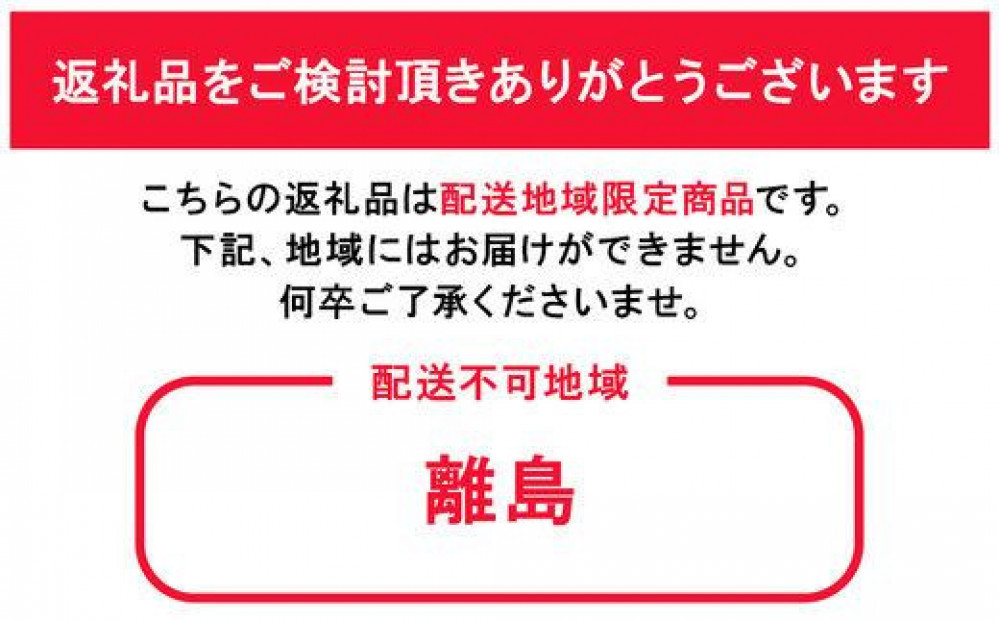 返礼品をご検討頂きありがとうございます

こちらの返礼品は配送地域限定商品です。
下記、地域にはお届けができません。
何卒ご了承くださいませ。

配送不可地域

離島